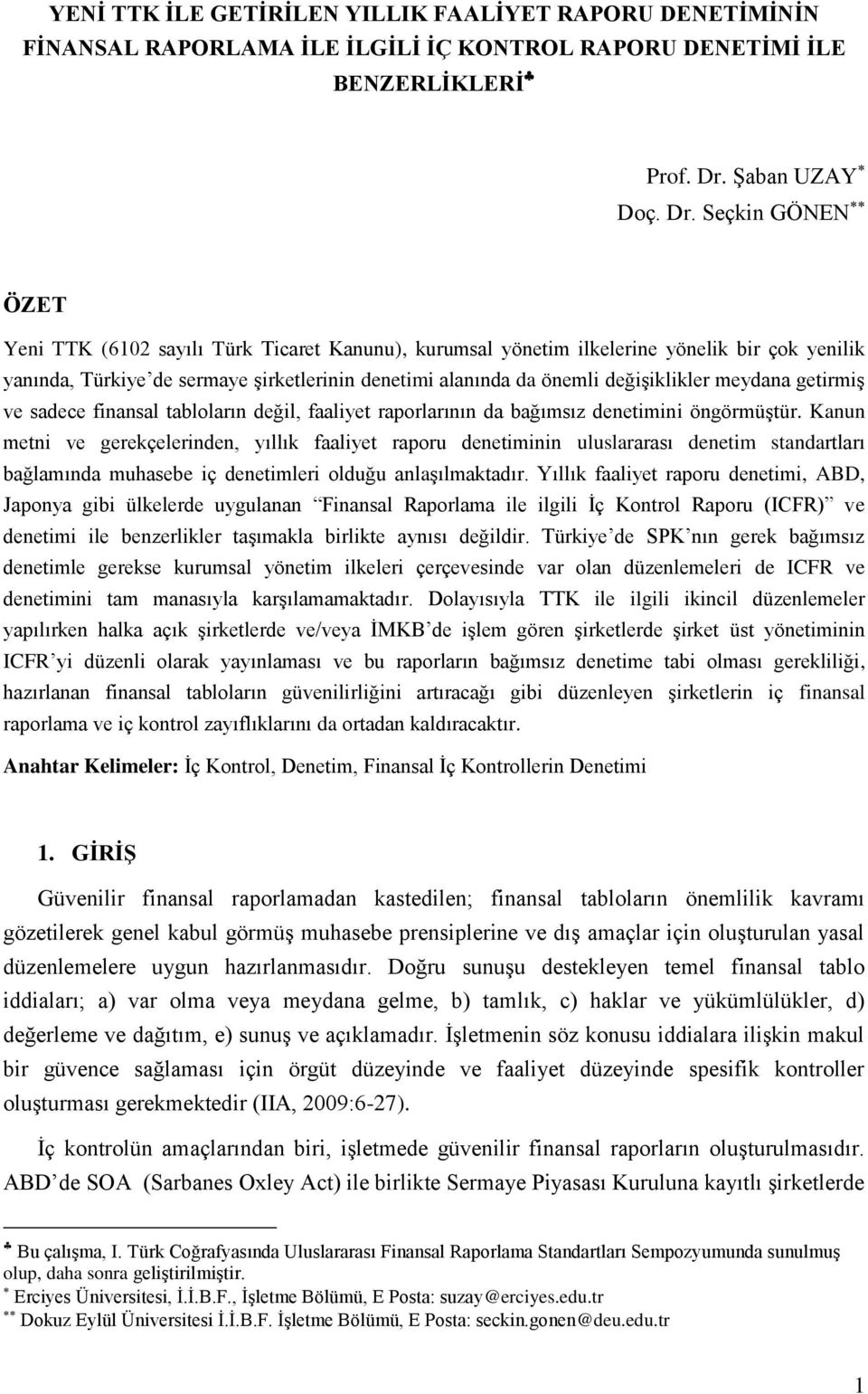 YENİ TTK İLE GETİRİLEN YILLIK FAALİYET RAPORU DENETİMİNİN FİNANSAL RAPORLAMA İLE İLGİLİ İÇ KONTROL RAPORU DENETİMİ İLE BENZERLİKLERİ♣

Prof. Dr. Şaban UZAY*
Doç. Dr. Seçkin GÖNEN**

ÖZET

Yeni TTK (6102 sayılı Türk Ticaret Kanunu), kurumsal yönetim ilkelerine yönelik bir çok yenilik yanında, Türkiye'de sermaye şirketlerinin denetimi alanında da önemli değişiklikler meydana getirmiş ve sadece finansal tabloların değil, faaliyet raporlarının da bağımsız denetimini öngörmüştür. Kanun metni ve gerekçelerinden, yıllık faaliyet raporu denetiminin uluslararası denetim standartları bağlamında muhasebe iç denetimleri olduğu anlaşılmaktadır. Yıllık faaliyet raporu denetimi, ABD, Japonya gibi ülkelerde uygulanan "Finansal Raporlama ile ilgili İç Kontrol Raporu (ICFR)" ve denetimi ile benzerlikler taşımakla birlikte aynısı değildir. Türkiye'de SPK'nın gerek bağımsız denetimle gerekse kurumsal yönetim ilkeleri çerçevesinde var olan düzenlemeleri de ICFR ve denetimini tam manasıyla karşılamamaktadır. Dolayısıyla TTK ile ilgili ikincil düzenlemeler yapılırken halka açık şirketlerde ve/veya İMKB'de işlem gören şirketlerde şirket üst yönetiminin ICFR'yi düzenli olarak yayınlaması ve bu raporların bağımsız denetime tabi olması gerekliliği, hazırlanan finansal tabloların güvenilirliğini artıracağı gibi düzenleyen şirketlerin iç finansal raporlama ve iç kontrol zayıflıklarını da ortadan kaldıracaktır.

Anahtar Kelimeler: İç Kontrol, Denetim, Finansal İç Kontrollerin Denetimi

1. GİRİŞ

Güvenilir finansal raporlamadan kastedilen; finansal tabloların önemlilik kavramı gözetilerek genel kabul görmüş muhasebe prensiplerine ve dış amaçlar için oluşturulan yasal düzenlemelere uygun hazırlanmasıdır. Doğru sunuşu destekleyen temel finansal tablo iddiaları; a) var olma veya meydana gelme, b) tamlık, c) haklar ve yükümlülükler, d) değerleme ve dağıtım, e) sunuş ve açıklamadır. İşletmenin söz konusu iddialara ilişkin makul bir güvence sağlaması için örgüt düzeyinde ve faaliyet düzeyinde spesifik kontroller oluşturması gerekmektedir (IIA, 2009:6-27).

İç kontrolün amaçlarından biri, işletmede güvenilir finansal raporların oluşturulmasıdır. ABD'de SOA (Sarbanes Oxley Act) ile birlikte Sermaye Piyasası Kuruluna kayıtlı şirketlerde

♣ Bu çalışma, I. Türk Coğrafyasında Uluslararası Finansal Raporlama Standartları Sempozyumunda sunulmuş olup, daha sonra geliştirilmiştir.
* Erciyes Üniversitesi, İ.İ.B.F., İşletme Bölümü, E Posta: suzay@erciyes.edu.tr
** Dokuz Eylül Üniversitesi İ.İ.B.F. İşletme Bölümü, E Posta: seckin.gonen@deu.edu.tr

1